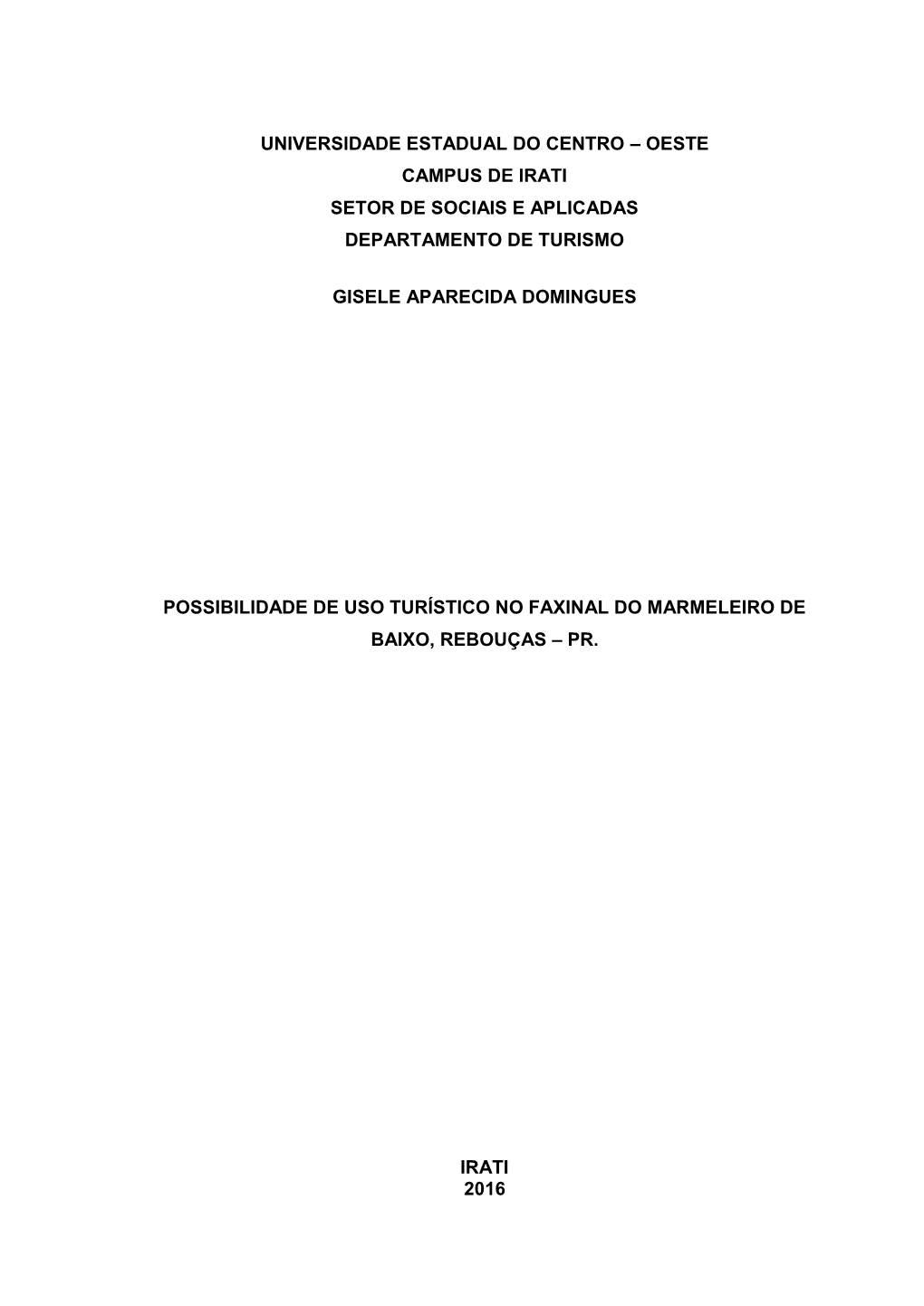 UNIVERSIDADE ESTADUAL DO CENTRO – OESTE
CAMPUS DE IRATI
SETOR DE SOCIAIS E APLICADAS
DEPARTAMENTO DE TURISMO

GISELE APARECIDA DOMINGUES

POSSIBILIDADE DE USO TURÍSTICO NO FAXINAL DO MARMELEIRO DE BAIXO, REBOUÇAS – PR.

IRATI
2016